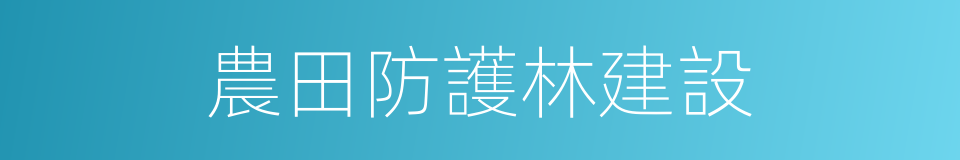 農田防護林建設